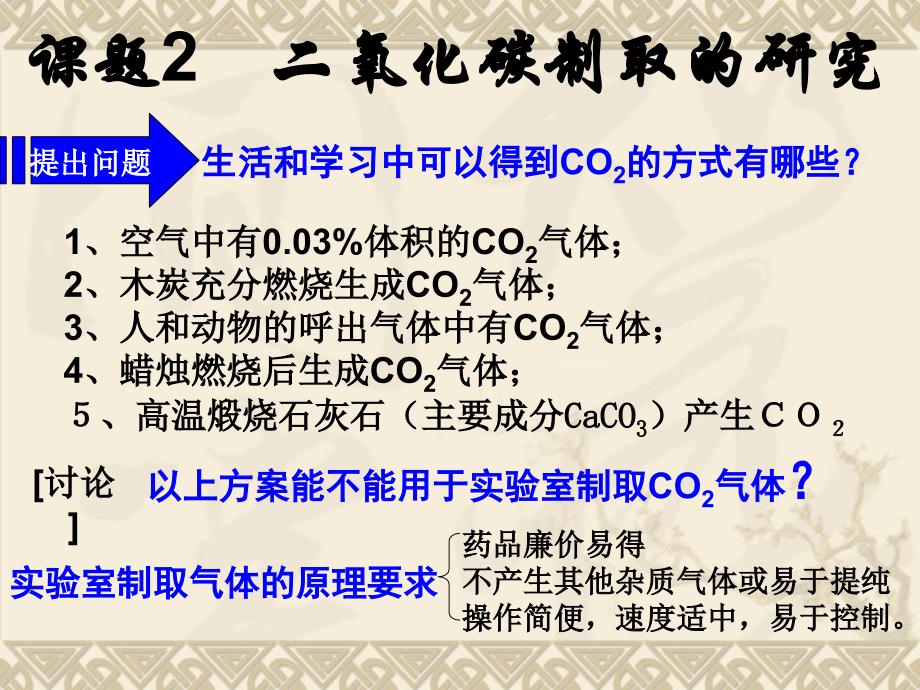 课题2　二氧化碳制取的研究

提出问题　生活和学习中可以得到$CO_2$的方式有哪些？

1、空气中有0.03%体积的$CO_2$气体；
2、木炭充分燃烧生成$CO_2$气体；
3、人和动物的呼出气体中有$CO_2$气体；
4、蜡烛燃烧后生成$CO_2$气体；
5、高温煅烧石灰石（主要成分$CaCO_3$）产生$CO_2$

[讨论]　以上方案能不能用于实验室制取$CO_2$气体？

实验室制取气体的原理要求
药品廉价易得
不产生其他杂质气体或易于提纯
操作简便，速度适中，易于控制。